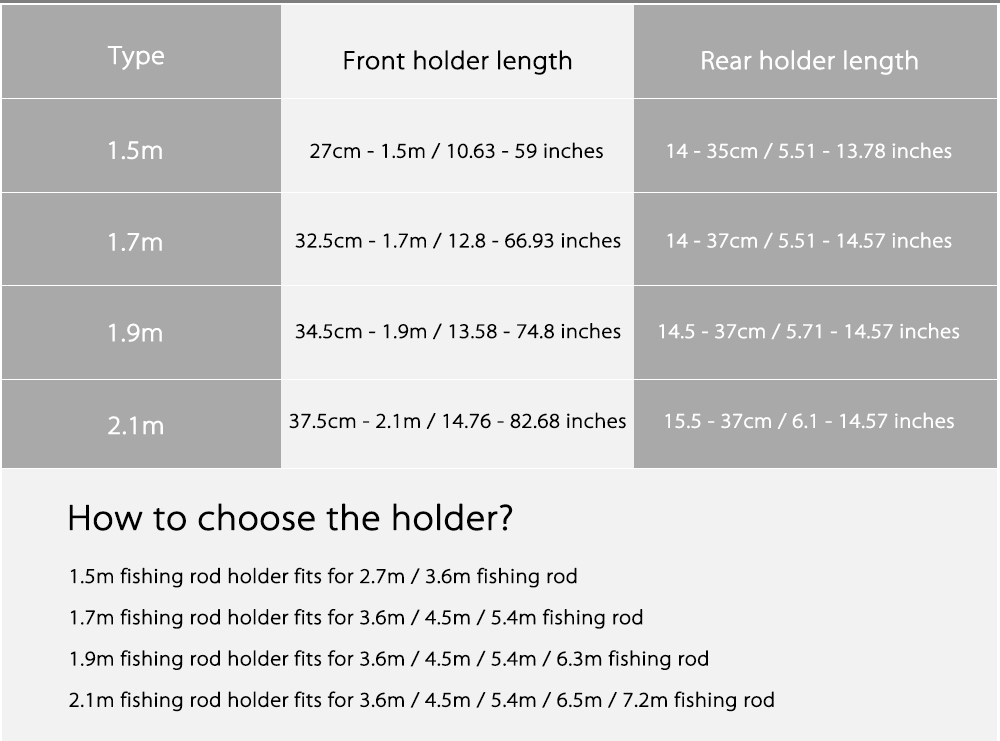 | Type | Front holder length | Rear holder length |
|---|---|---|
| 1.5m | 27cm - 1.5m / 10.63 - 59 inches | 14 - 35cm / 5.51 - 13.78 inches |
| 1.7m | 32.5cm - 1.7m / 12.8 - 66.93 inches | 14 - 37cm / 5.51 - 14.57 inches |
| 1.9m | 34.5cm - 1.9m / 13.58 - 74.8 inches | 14.5 - 37cm / 5.71 - 14.57 inches |
| 2.1m | 37.5cm - 2.1m / 14.76 - 82.68 inches | 15.5 - 37cm / 6.1 - 14.57 inches |

How to choose the holder?

1.5m fishing rod holder fits for 2.7m / 3.6m fishing rod

1.7m fishing rod holder fits for 3.6m / 4.5m / 5.4m fishing rod

1.9m fishing rod holder fits for 3.6m / 4.5m / 5.4m / 6.3m fishing rod

2.1m fishing rod holder fits for 3.6m / 4.5m / 5.4m / 6.5m / 7.2m fishing rod